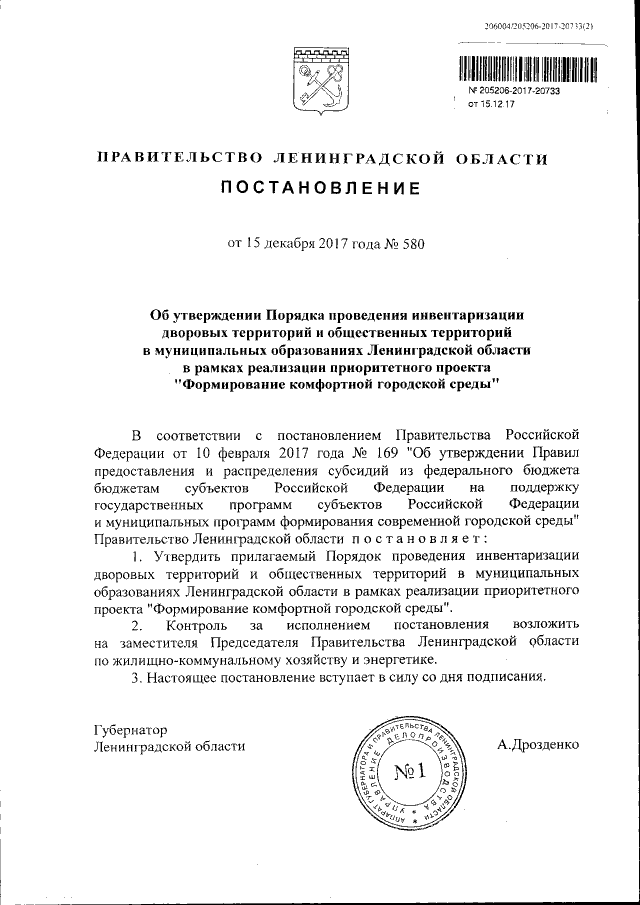 206004/205206-2017-20733(2)

№ 205206-2017-20733
от 15.12.17

ПРАВИТЕЛЬСТВО ЛЕНИНГРАДСКОЙ ОБЛАСТИ

ПОСТАНОВЛЕНИЕ

от 15 декабря 2017 года № 580

Об утверждении Порядка проведения инвентаризации дворовых территорий и общественных территорий в муниципальных образованиях Ленинградской области в рамках реализации приоритетного проекта "Формирование комфортной городской среды"

В соответствии с постановлением Правительства Российской Федерации от 10 февраля 2017 года № 169 "Об утверждении Правил предоставления и распределения субсидий из федерального бюджета бюджетам субъектов Российской Федерации на поддержку государственных программ субъектов Российской Федерации и муниципальных программ формирования современной городской среды" Правительство Ленинградской области постановляет:

1. Утвердить прилагаемый Порядок проведения инвентаризации дворовых территорий и общественных территорий в муниципальных образованиях Ленинградской области в рамках реализации приоритетного проекта "Формирование комфортной городской среды".

2. Контроль за исполнением постановления возложить на заместителя Председателя Правительства Ленинградской области по жилищно-коммунальному хозяйству и энергетике.

3. Настоящее постановление вступает в силу со дня подписания.

Губернатор
Ленинградской области

АППАРАТ ГУБЕРНАТОРА И ПРАВИТЕЛЬСТВА ЛЕНИНГРАДСКОЙ ОБЛАСТИ УПРАВЛЕНИЕ ДЕЛОПРОИЗВОДСТВА
№1

А.Дрозденко